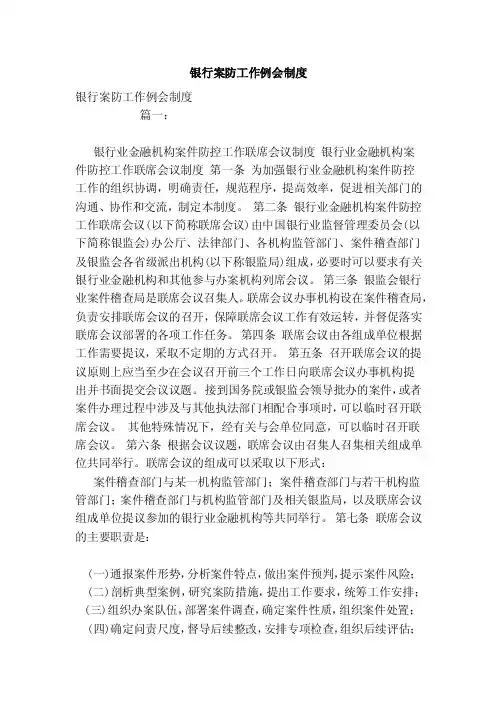 银行案防工作例会制度

银行案防工作例会制度

篇一：

银行业金融机构案件防控工作联席会议制度 银行业金融机构案件防控工作联席会议制度 第一条 为加强银行业金融机构案件防控工作的组织协调，明确责任，规范程序，提高效率，促进相关部门的沟通、协作和交流，制定本制度。 第二条 银行业金融机构案件防控工作联席会议(以下简称联席会议)由中国银行业监督管理委员会(以下简称银监会)办公厅、法律部门、各机构监管部门、案件稽查部门及银监会各省级派出机构(以下称银监局)组成，必要时可以要求有关银行业金融机构和其他参与办案机构列席会议。 第三条 银监会银行业案件稽查局是联席会议召集人。联席会议办事机构设在案件稽查局，负责安排联席会议的召开，保障联席会议工作有效运转，并督促落实联席会议部署的各项工作任务。 第四条 联席会议由各组成单位根据工作需要提议，采取不定期的方式召开。 第五条 召开联席会议的提议原则上应当至少在会议召开前三个工作日向联席会议办事机构提出并书面提交会议议题。接到国务院或银监会领导批办的案件，或者案件办理过程中涉及与其他执法部门相配合事项时，可以临时召开联席会议。 其他特殊情况下，经有关与会单位同意，可以临时召开联席会议。 第六条 根据会议议题，联席会议由召集人召集相关组成单位共同举行。联席会议的组成可以采取以下形式：

案件稽查部门与某一机构监管部门；案件稽查部门与若干机构监管部门；案件稽查部门与机构监管部门及相关银监局，以及联席会议组成单位提议参加的银行业金融机构等共同举行。 第七条 联席会议的主要职责是：

(一)通报案件形势，分析案件特点，做出案件预判，提示案件风险；
(二)剖析典型案例，研究案防措施，提出工作要求，统筹工作安排；
(三)组织办案队伍，部署案件调查，确定案件性质，组织案件处置；
(四)确定问责尺度，督导后续整改，安排专项检查，组织后续评估；